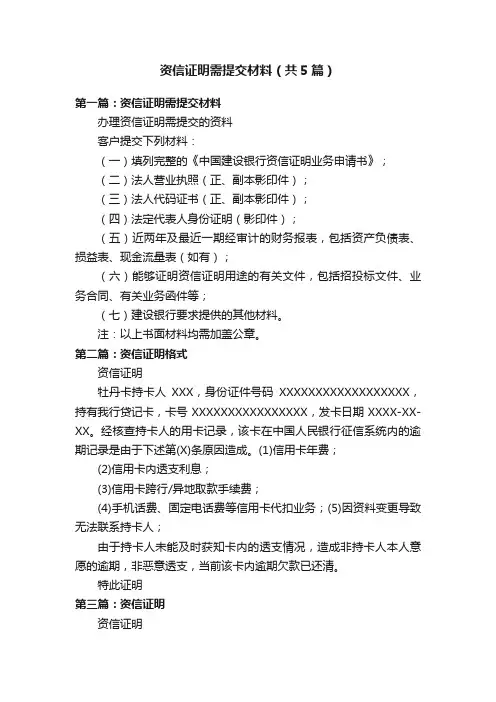 资信证明需提交材料（共5篇）

第一篇：资信证明需提交材料

办理资信证明需提交的资料

客户提交下列材料：

（一）填列完整的《中国建设银行资信证明业务申请书》；

（二）法人营业执照（正、副本影印件）；

（三）法人代码证书（正、副本影印件）；

（四）法定代表人身份证明（影印件）；

（五）近两年及最近一期经审计的财务报表，包括资产负债表、损益表、现金流量表（如有）；

（六）能够证明资信证明用途的有关文件，包括招投标文件、业务合同、有关业务函件等；

（七）建设银行要求提供的其他材料。

注：以上书面材料均需加盖公章。

第二篇：资信证明格式

资信证明

牡丹卡持卡人 XXX，身份证件号码 XXXXXXXXXXXXXXXXXX，持有我行贷记卡，卡号 XXXXXXXXXXXXXXXX，发卡日期 XXXX-XX-XX。经核查持卡人的用卡记录，该卡在中国人民银行征信系统内的逾期记录是由于下述第(X)条原因造成。(1)信用卡年费；

(2)信用卡内透支利息；

(3)信用卡跨行/异地取款手续费；

(4)手机话费、固定电话费等信用卡代扣业务；(5)因资料变更导致无法联系持卡人；

由于持卡人未能及时获知卡内的透支情况，造成非持卡人本人意愿的逾期，非恶意透支，当前该卡内逾期欠款已还清。

特此证明

第三篇：资信证明

资信证明